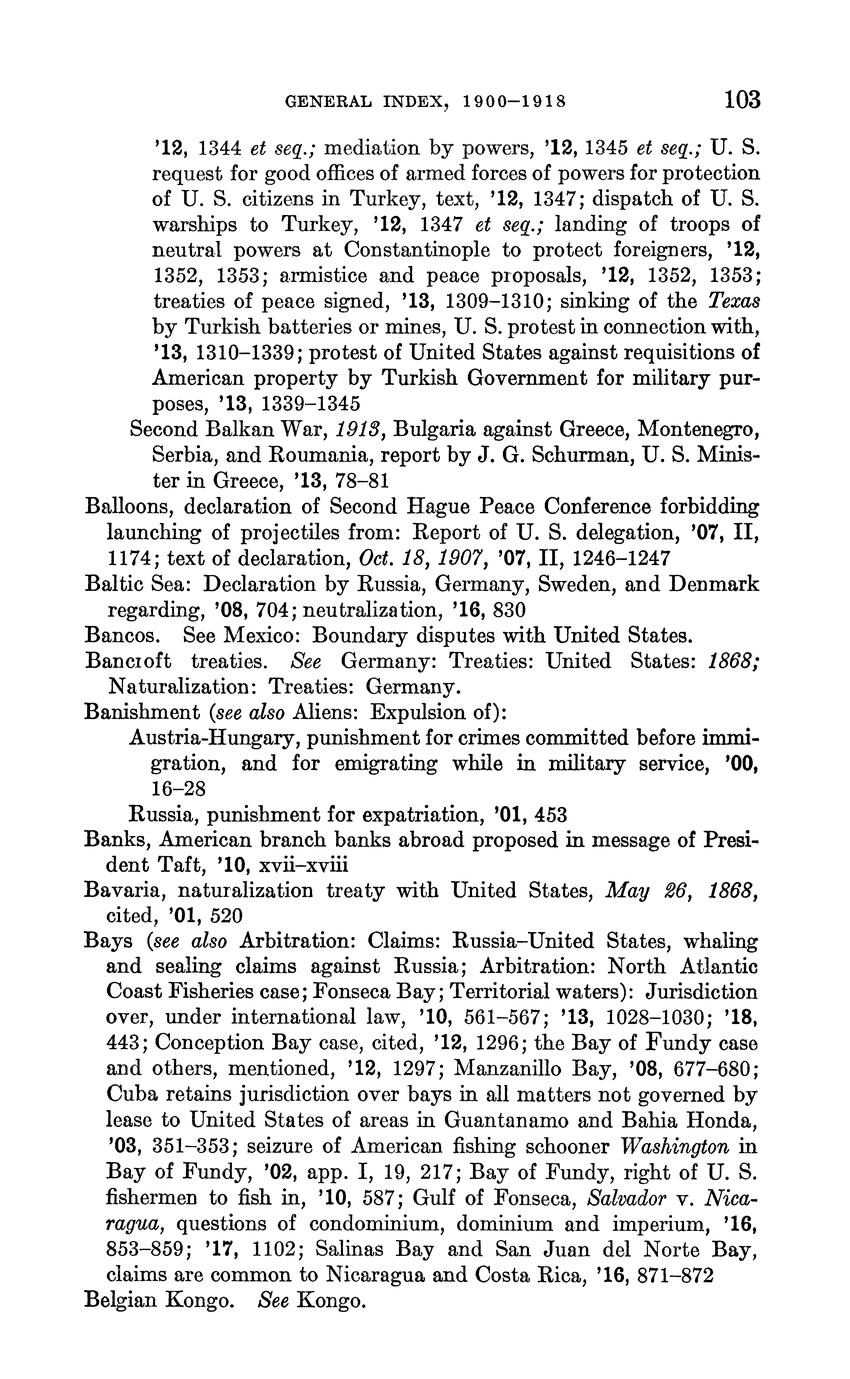 GENERAL INDEX, 1900–1918 103

'12, 1344 et seq.; mediation by powers, '12, 1345 et seq.; U. S. request for good offices of armed forces of powers for protection of U. S. citizens in Turkey, text, '12, 1347; dispatch of U. S. warships to Turkey, '12, 1347 et seq.; landing of troops of neutral powers at Constantinople to protect foreigners, '12, 1352, 1353; armistice and peace proposals, '12, 1352, 1353; treaties of peace signed, '13, 1309–1310; sinking of the Texas by Turkish batteries or mines, U. S. protest in connection with, '13, 1310–1339; protest of United States against requisitions of American property by Turkish Government for military purposes, '13, 1339–1345

Second Balkan War, 1913, Bulgaria against Greece, Montenegro, Serbia, and Roumania, report by J. G. Schurman, U. S. Minister in Greece, '13, 78–81

Balloons, declaration of Second Hague Peace Conference forbidding launching of projectiles from: Report of U. S. delegation, '07, II, 1174; text of declaration, Oct. 18, 1907, '07, II, 1246–1247

Baltic Sea: Declaration by Russia, Germany, Sweden, and Denmark regarding, '08, 704; neutralization, '16, 830

Bancos. See Mexico: Boundary disputes with United States.

Bancroft treaties. See Germany: Treaties: United States: 1868; Naturalization: Treaties: Germany.

Banishment (see also Aliens: Expulsion of):

Austria-Hungary, punishment for crimes committed before immigration, and for emigrating while in military service, '00, 16–28

Russia, punishment for expatriation, '01, 453

Banks, American branch banks abroad proposed in message of President Taft, '10, xvii–xviii

Bavaria, naturalization treaty with United States, May 26, 1868, cited, '01, 520

Bays (see also Arbitration: Claims: Russia–United States, whaling and sealing claims against Russia; Arbitration: North Atlantic Coast Fisheries case; Fonseca Bay; Territorial waters): Jurisdiction over, under international law, '10, 561–567; '13, 1028–1030; '18, 443; Conception Bay case, cited, '12, 1296; the Bay of Fundy case and others, mentioned, '12, 1297; Manzanillo Bay, '08, 677–680; Cuba retains jurisdiction over bays in all matters not governed by lease to United States of areas in Guantanamo and Bahia Honda, '03, 351–353; seizure of American fishing schooner Washington in Bay of Fundy, '02, app. I, 19, 217; Bay of Fundy, right of U. S. fishermen to fish in, '10, 587; Gulf of Fonseca, Salvador v. Nicaragua, questions of condominium, dominium and imperium, '16, 853–859; '17, 1102; Salinas Bay and San Juan del Norte Bay, claims are common to Nicaragua and Costa Rica, '16, 871–872

Belgian Kongo. See Kongo.